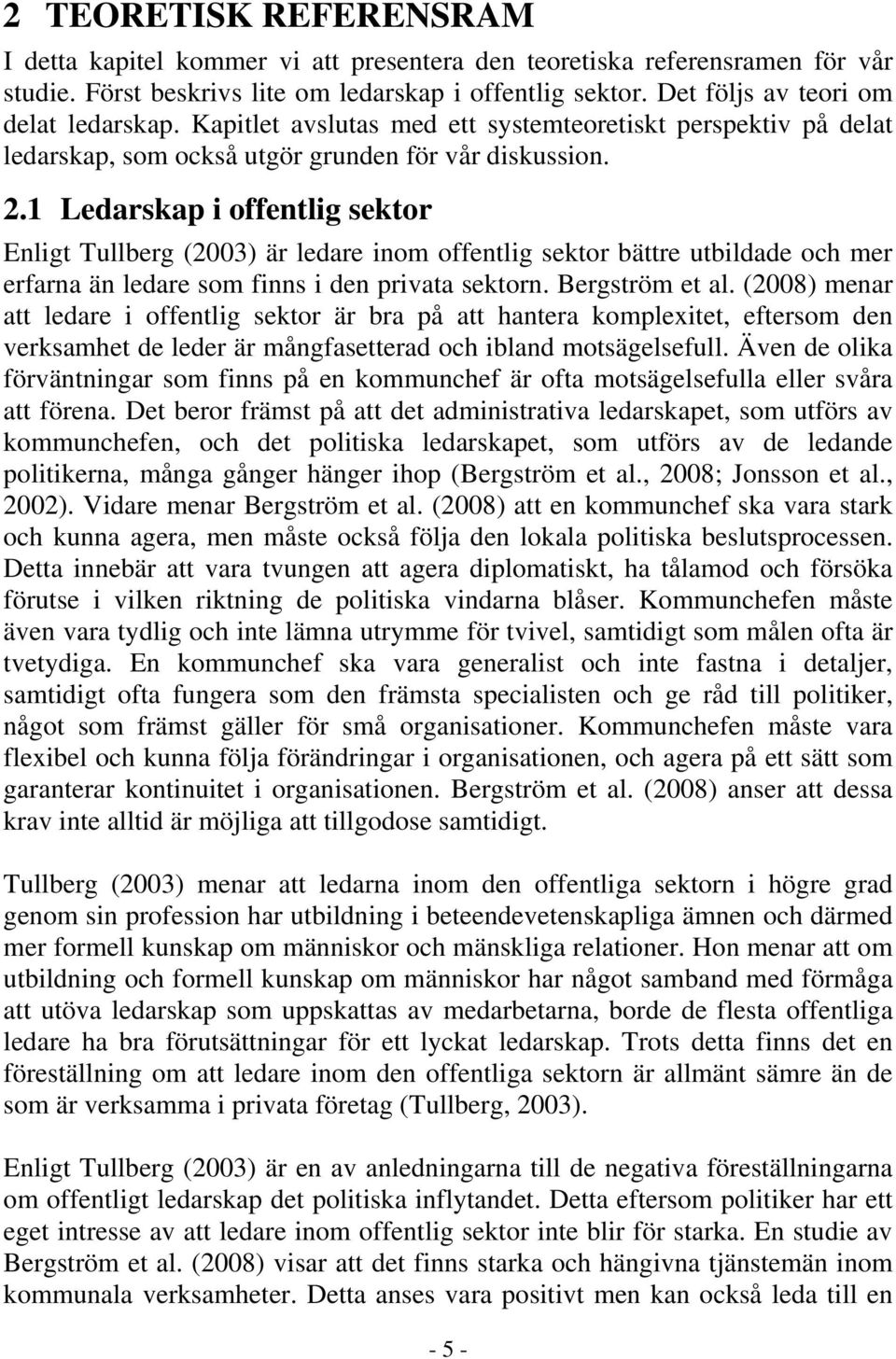 2 TEORETISK REFERENSRAM

I detta kapitel kommer vi att presentera den teoretiska referensramen för vår studie. Först beskrivs lite om ledarskap i offentlig sektor. Det följs av teori om delat ledarskap. Kapitlet avslutas med ett systemteoretiskt perspektiv på delat ledarskap, som också utgör grunden för vår diskussion.

2.1 Ledarskap i offentlig sektor

Enligt Tullberg (2003) är ledare inom offentlig sektor bättre utbildade och mer erfarna än ledare som finns i den privata sektorn. Bergström et al. (2008) menar att ledare i offentlig sektor är bra på att hantera komplexitet, eftersom den verksamhet de leder är mångfasetterad och ibland motsägelsefull. Även de olika förväntningar som finns på en kommunchef är ofta motsägelsefulla eller svåra att förena. Det beror främst på att det administrativa ledarskapet, som utförs av kommunchefen, och det politiska ledarskapet, som utförs av de ledande politikerna, många gånger hänger ihop (Bergström et al., 2008; Jonsson et al., 2002). Vidare menar Bergström et al. (2008) att en kommunchef ska vara stark och kunna agera, men måste också följa den lokala politiska beslutsprocessen. Detta innebär att vara tvungen att agera diplomatiskt, ha tålamod och försöka förutse i vilken riktning de politiska vindarna blåser. Kommunchefen måste även vara tydlig och inte lämna utrymme för tvivel, samtidigt som målen ofta är tvetydiga. En kommunchef ska vara generalist och inte fastna i detaljer, samtidigt ofta fungera som den främsta specialisten och ge råd till politiker, något som främst gäller för små organisationer. Kommunchefen måste vara flexibel och kunna följa förändringar i organisationen, och agera på ett sätt som garanterar kontinuitet i organisationen. Bergström et al. (2008) anser att dessa krav inte alltid är möjliga att tillgodose samtidigt.

Tullberg (2003) menar att ledarna inom den offentliga sektorn i högre grad genom sin profession har utbildning i beteendevetenskapliga ämnen och därmed mer formell kunskap om människor och mänskliga relationer. Hon menar att om utbildning och formell kunskap om människor har något samband med förmåga att utöva ledarskap som uppskattas av medarbetarna, borde de flesta offentliga ledare ha bra förutsättningar för ett lyckat ledarskap. Trots detta finns det en föreställning om att ledare inom den offentliga sektorn är allmänt sämre än de som är verksamma i privata företag (Tullberg, 2003).

Enligt Tullberg (2003) är en av anledningarna till de negativa föreställningarna om offentligt ledarskap det politiska inflytandet. Detta eftersom politiker har ett eget intresse av att ledare inom offentlig sektor inte blir för starka. En studie av Bergström et al. (2008) visar att det finns starka och hängivna tjänstemän inom kommunala verksamheter. Detta anses vara positivt men kan också leda till en

- 5 -